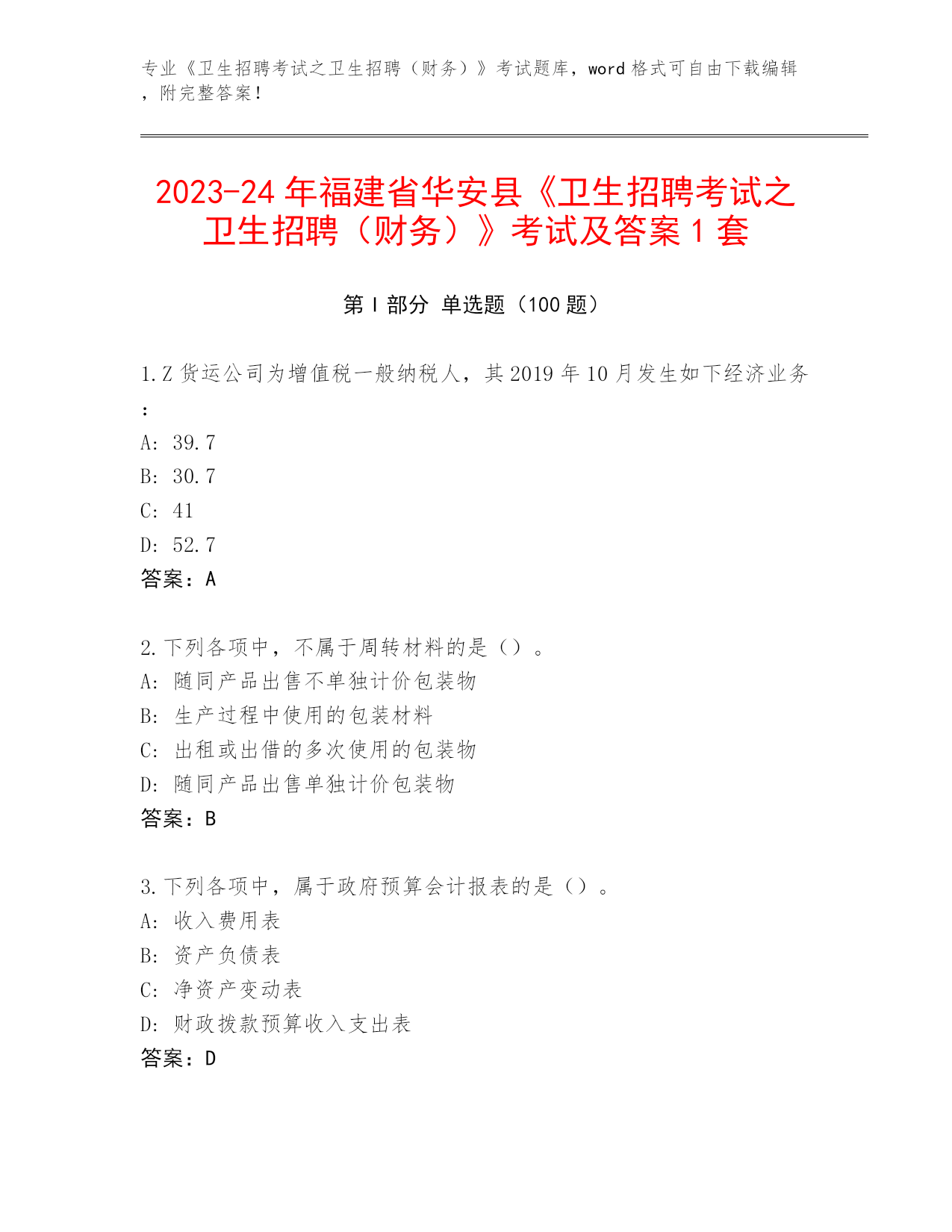 专业《卫生招聘考试之卫生招聘（财务）》考试题库，word 格式可自由下载编辑，附完整答案！

2023-24 年福建省华安县《卫生招聘考试之卫生招聘（财务）》考试及答案 1 套

第 I 部分 单选题（100 题）

1. Z 货运公司为增值税一般纳税人，其 2019 年 10 月发生如下经济业务：
A: 39.7
B: 30.7
C: 41
D: 52.7
答案：A

2. 下列各项中，不属于周转材料的是（）。
A: 随同产品出售不单独计价包装物
B: 生产过程中使用的包装材料
C: 出租或出借的多次使用的包装物
D: 随同产品出售单独计价包装物
答案：B

3. 下列各项中，属于政府预算会计报表的是（）。
A: 收入费用表
B: 资产负债表
C: 净资产变动表
D: 财政拨款预算收入支出表
答案：D